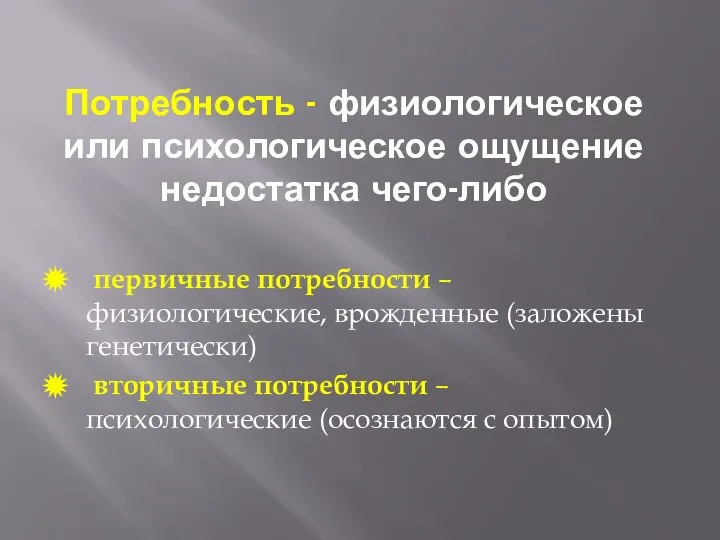 Потребность - физиологическое или психологическое ощущение недостатка чего-либо

первичные потребности – физиологические, врожденные (заложены генетически)

вторичные потребности – психологические (осознаются с опытом)